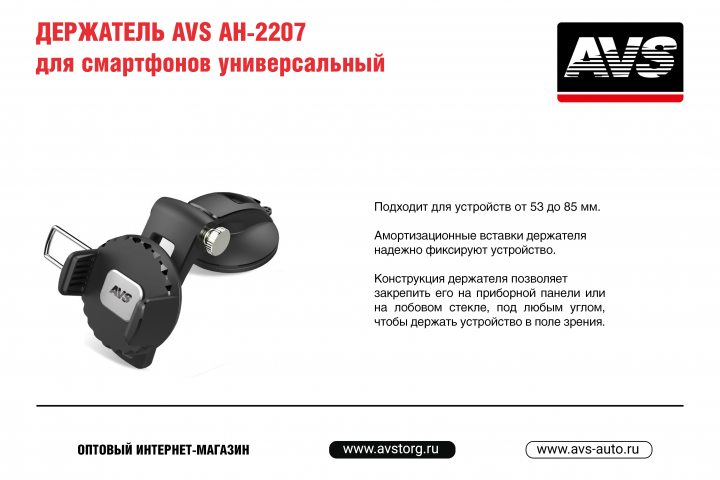 ДЕРЖАТЕЛЬ AVS AH-2207
для смартфонов универсальный

AVS

AVS

Подходит для устройств от 53 до 85 мм.

Амортизационные вставки держателя надежно фиксируют устройство.

Конструкция держателя позволяет закрепить его на приборной панели или на лобовом стекле, под любым углом, чтобы держать устройство в поле зрения.

ОПТОВЫЙ ИНТЕРНЕТ-МАГАЗИН

www.avstorg.ru

www.avs-auto.ru